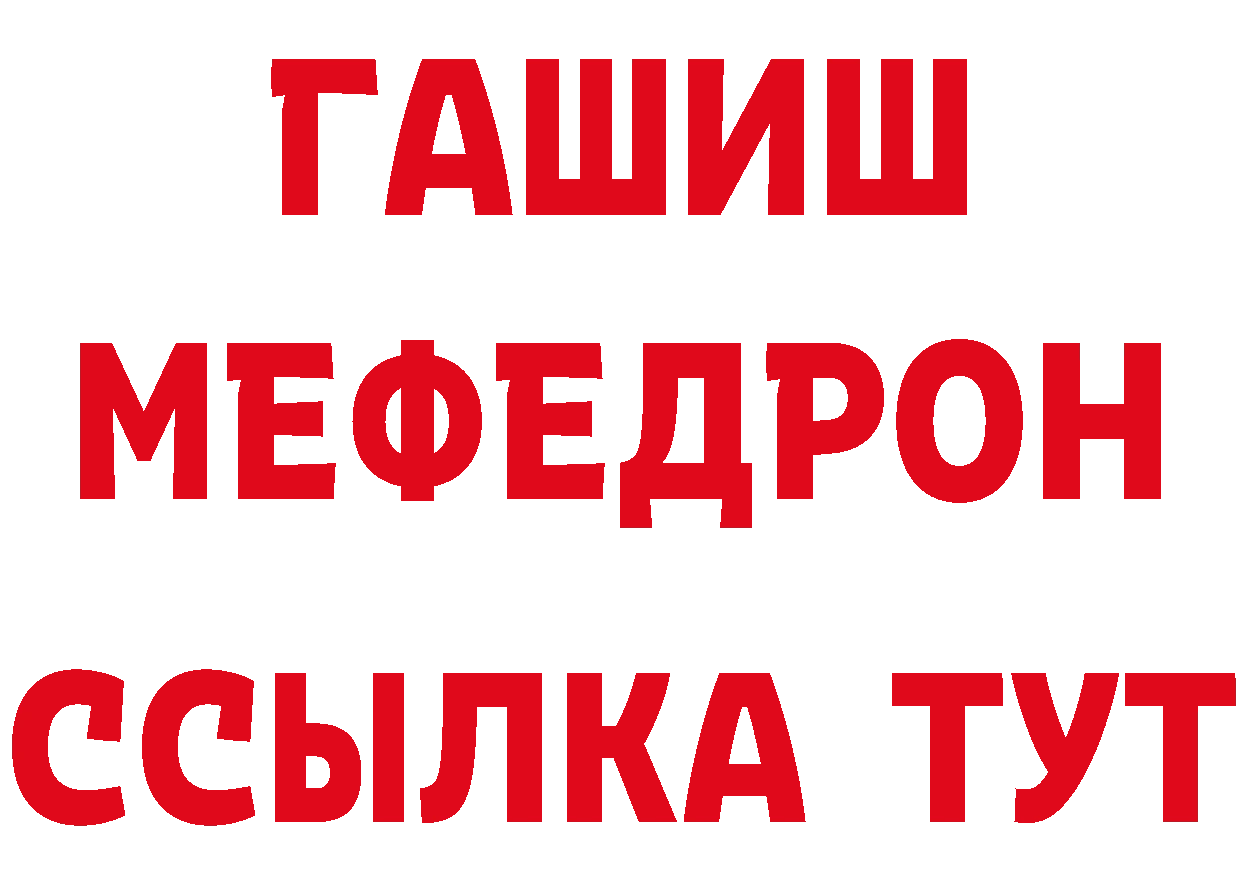 ГАШИШ
МЕФЕДРОН
ССЫЛКА ТУТ